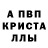 А ПВП
КРИСТА
ЛЛЫ